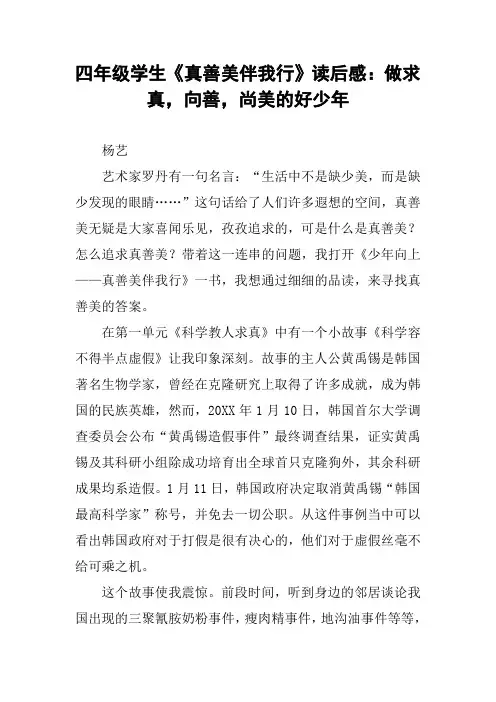 四年级学生《真善美伴我行》读后感：做求真，向善，尚美的好少年

杨艺

艺术家罗丹有一句名言：“生活中不是缺少美，而是缺少发现的眼睛……”这句话给了人们许多遐想的空间，真善美无疑是大家喜闻乐见，孜孜追求的，可是什么是真善美？怎么追求真善美？带着这一连串的问题，我打开《少年向上——真善美伴我行》一书，我想通过细细的品读，来寻找真善美的答案。

在第一单元《科学教人求真》中有一个小故事《科学容不得半点虚假》让我印象深刻。故事的主人公黄禹锡是韩国著名生物学家，曾经在克隆研究上取得了许多成就，成为韩国的民族英雄，然而，20XX 年 1 月 10 日，韩国首尔大学调查委员会公布“黄禹锡造假事件”最终调查结果，证实黄禹锡及其科研小组除成功培育出全球首只克隆狗外，其余科研成果均系造假。1 月 11 日，韩国政府决定取消黄禹锡“韩国最高科学家”称号，并免去一切公职。从这件事例当中可以看出韩国政府对于打假是很有决心的，他们对于虚假丝毫不给可乘之机。

这个故事使我震惊。前段时间，听到身边的邻居谈论我国出现的三聚氰胺奶粉事件，瘦肉精事件，地沟油事件等等，